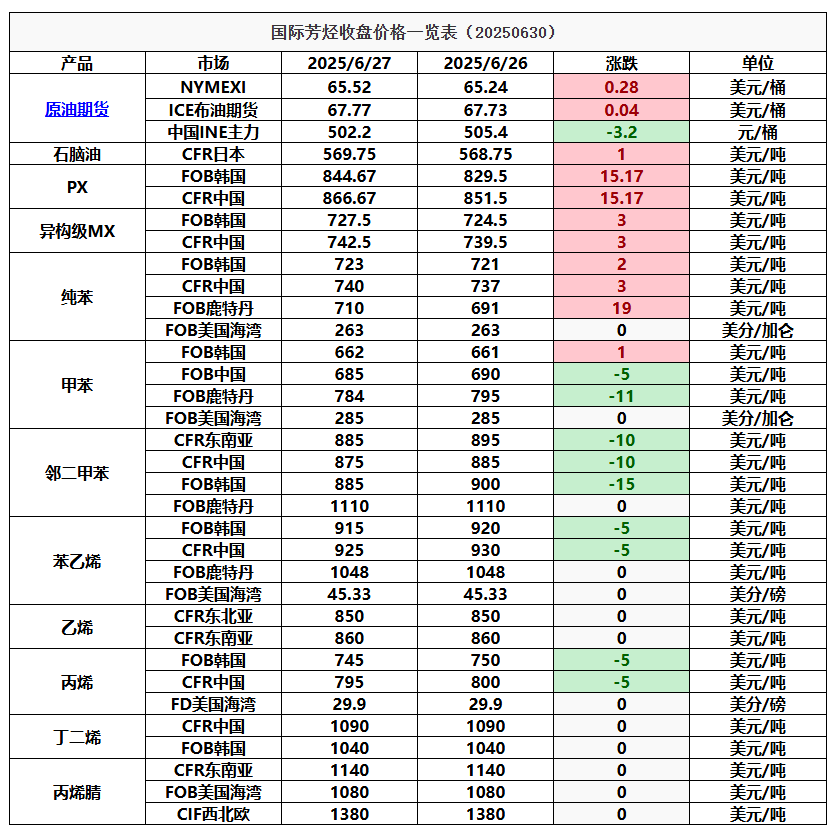 国际芳烃收盘价格一览表（20250630）

| 产品 | 市场 | 2025/6/27 | 2025/6/26 | 涨跌 | 单位 |
|---|---|---|---|---|---|
| 原油期货 | NYMEXI | 65.52 | 65.24 | 0.28 | 美元/桶 |
| | ICE布油期货 | 67.77 | 67.73 | 0.04 | 美元/桶 |
| | 中国INE主力 | 502.2 | 505.4 | -3.2 | 元/桶 |
| 石脑油 | CFR日本 | 569.75 | 568.75 | 1 | 美元/吨 |
| PX | FOB韩国 | 844.67 | 829.5 | 15.17 | 美元/吨 |
| | CFR中国 | 866.67 | 851.5 | 15.17 | 美元/吨 |
| 异构级MX | FOB韩国 | 727.5 | 724.5 | 3 | 美元/吨 |
| | CFR中国 | 742.5 | 739.5 | 3 | 美元/吨 |
| 纯苯 | FOB韩国 | 723 | 721 | 2 | 美元/吨 |
| | CFR中国 | 740 | 737 | 3 | 美元/吨 |
| | FOB鹿特丹 | 710 | 691 | 19 | 美元/吨 |
| | FOB美国海湾 | 263 | 263 | 0 | 美分/加仑 |
| 甲苯 | FOB韩国 | 662 | 661 | 1 | 美元/吨 |
| | FOB中国 | 685 | 690 | -5 | 美元/吨 |
| | FOB鹿特丹 | 784 | 795 | -11 | 美元/吨 |
| | FOB美国海湾 | 285 | 285 | 0 | 美分/加仑 |
| 邻二甲苯 | CFR东南亚 | 885 | 895 | -10 | 美元/吨 |
| | CFR中国 | 875 | 885 | -10 | 美元/吨 |
| | FOB韩国 | 885 | 900 | -15 | 美元/吨 |
| | FOB鹿特丹 | 1110 | 1110 | 0 | 美元/吨 |
| 苯乙烯 | FOB韩国 | 915 | 920 | -5 | 美元/吨 |
| | CFR中国 | 925 | 930 | -5 | 美元/吨 |
| | FOB鹿特丹 | 1048 | 1048 | 0 | 美元/吨 |
| | FOB美国海湾 | 45.33 | 45.33 | 0 | 美分/磅 |
| 乙烯 | CFR东北亚 | 850 | 850 | 0 | 美元/吨 |
| | CFR东南亚 | 860 | 860 | 0 | 美元/吨 |
| 丙烯 | FOB韩国 | 745 | 750 | -5 | 美元/吨 |
| | CFR中国 | 795 | 800 | -5 | 美元/吨 |
| | FD美国海湾 | 29.9 | 29.9 | 0 | 美分/磅 |
| 丁二烯 | CFR中国 | 1090 | 1090 | 0 | 美元/吨 |
| | FOB韩国 | 1040 | 1040 | 0 | 美元/吨 |
| 丙烯腈 | CFR东南亚 | 1140 | 1140 | 0 | 美元/吨 |
| | FOB美国海湾 | 1080 | 1080 | 0 | 美元/吨 |
| | CIF西北欧 | 1380 | 1380 | 0 | 美元/吨 |